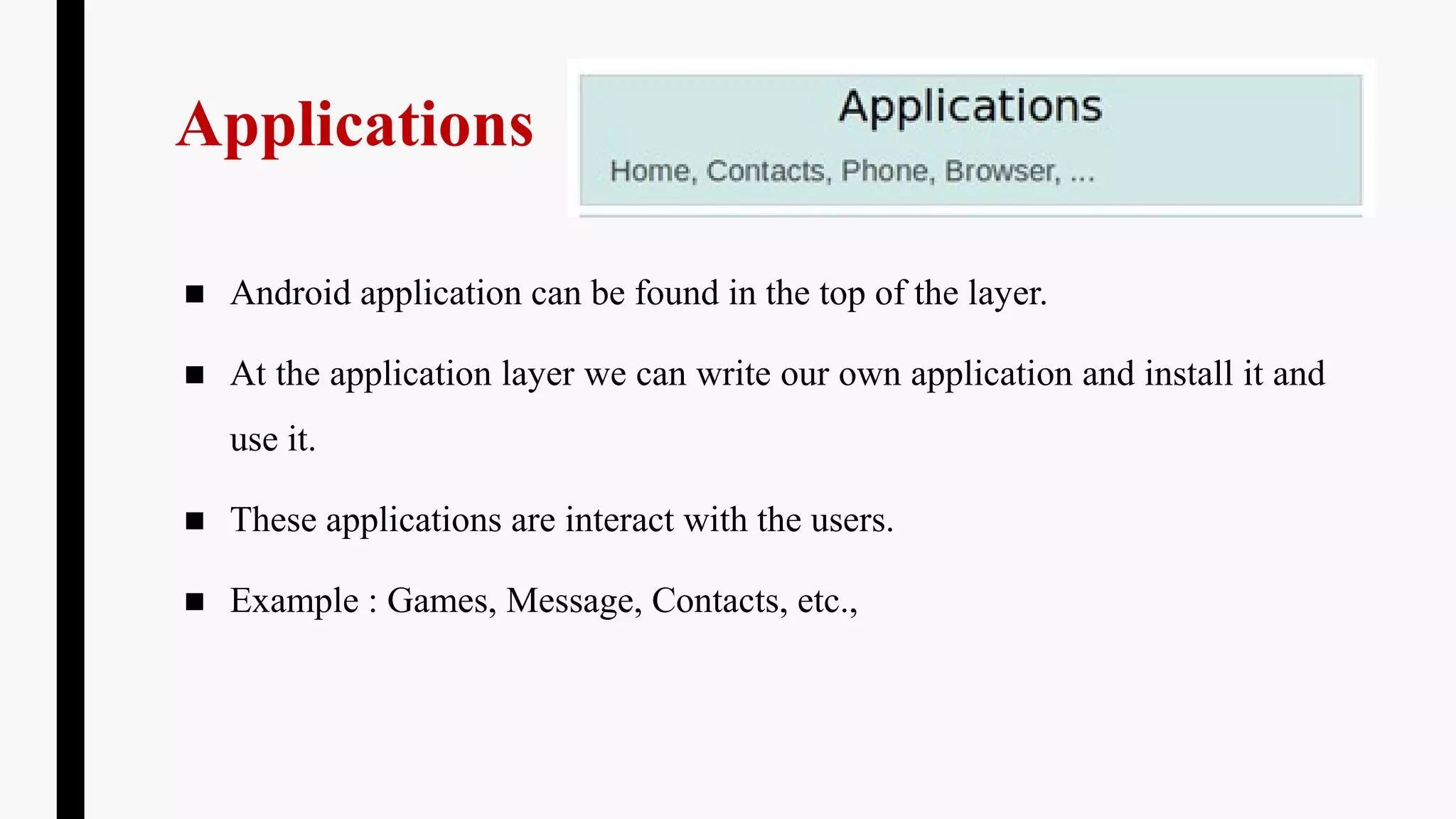 Applications

Applications

Home, Contacts, Phone, Browser, ...

■ Android application can be found in the top of the layer.

■ At the application layer we can write our own application and install it and use it.

■ These applications are interact with the users.

■ Example : Games, Message, Contacts, etc.,